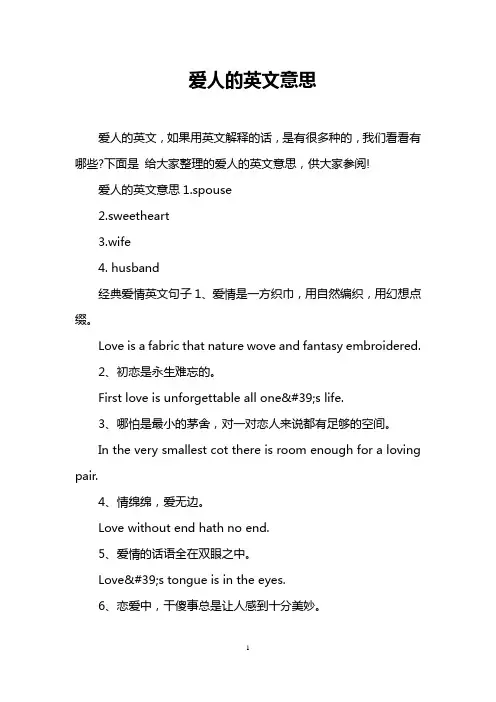 爱人的英文意思

爱人的英文，如果用英文解释的话，是有很多种的，我们看看有哪些?下面是 给大家整理的爱人的英文意思，供大家参阅!

爱人的英文意思 1.spouse

2.sweetheart

3.wife

4. husband

经典爱情英文句子 1、爱情是一方织巾，用自然编织，用幻想点缀。

Love is a fabric that nature wove and fantasy embroidered.

2、初恋是永生难忘的。

First love is unforgettable all one&#39;s life.

3、哪怕是最小的茅舍，对一对恋人来说都有足够的空间。

In the very smallest cot there is room enough for a loving pair.

4、情绵绵，爱无边。

Love without end hath no end.

5、爱情的话语全在双眼之中。

Love&#39;s tongue is in the eyes.

6、恋爱中，干傻事总是让人感到十分美妙。

1